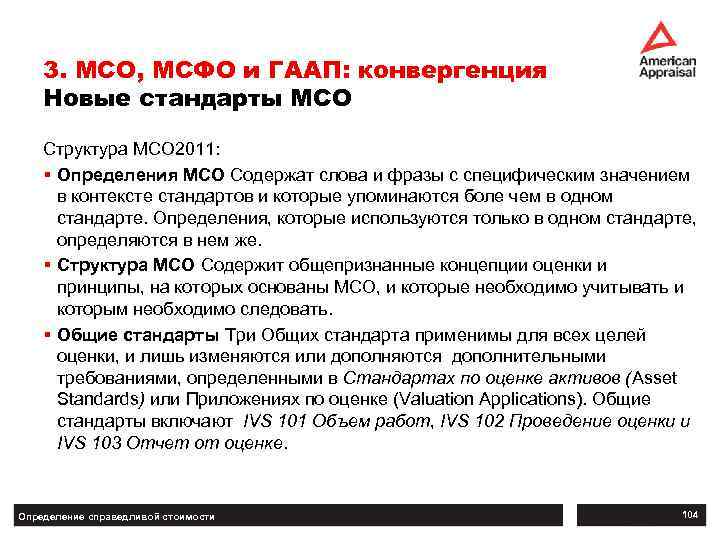 American Appraisal

3. МСО, МСФО и ГААП: конвергенция
Новые стандарты МСО

Структура МСО2011:

▪ Определения МСО Содержат слова и фразы с специфическим значением в контексте стандартов и которые упоминаются боле чем в одном стандарте. Определения, которые используются только в одном стандарте, определяются в нем же.

▪ Структура МСО Содержит общепризнанные концепции оценки и принципы, на которых основаны МСО, и которые необходимо учитывать и которым необходимо следовать.

▪ Общие стандарты Три Общих стандарта применимы для всех целей оценки, и лишь изменяются или дополняются дополнительными требованиями, определенными в Стандартах по оценке активов (Asset Standards) или Приложениях по оценке (Valuation Applications). Общие стандарты включают IVS 101 Объем работ, IVS 102 Проведение оценки и IVS 103 Отчет от оценке.

Определение справедливой стоимости

104